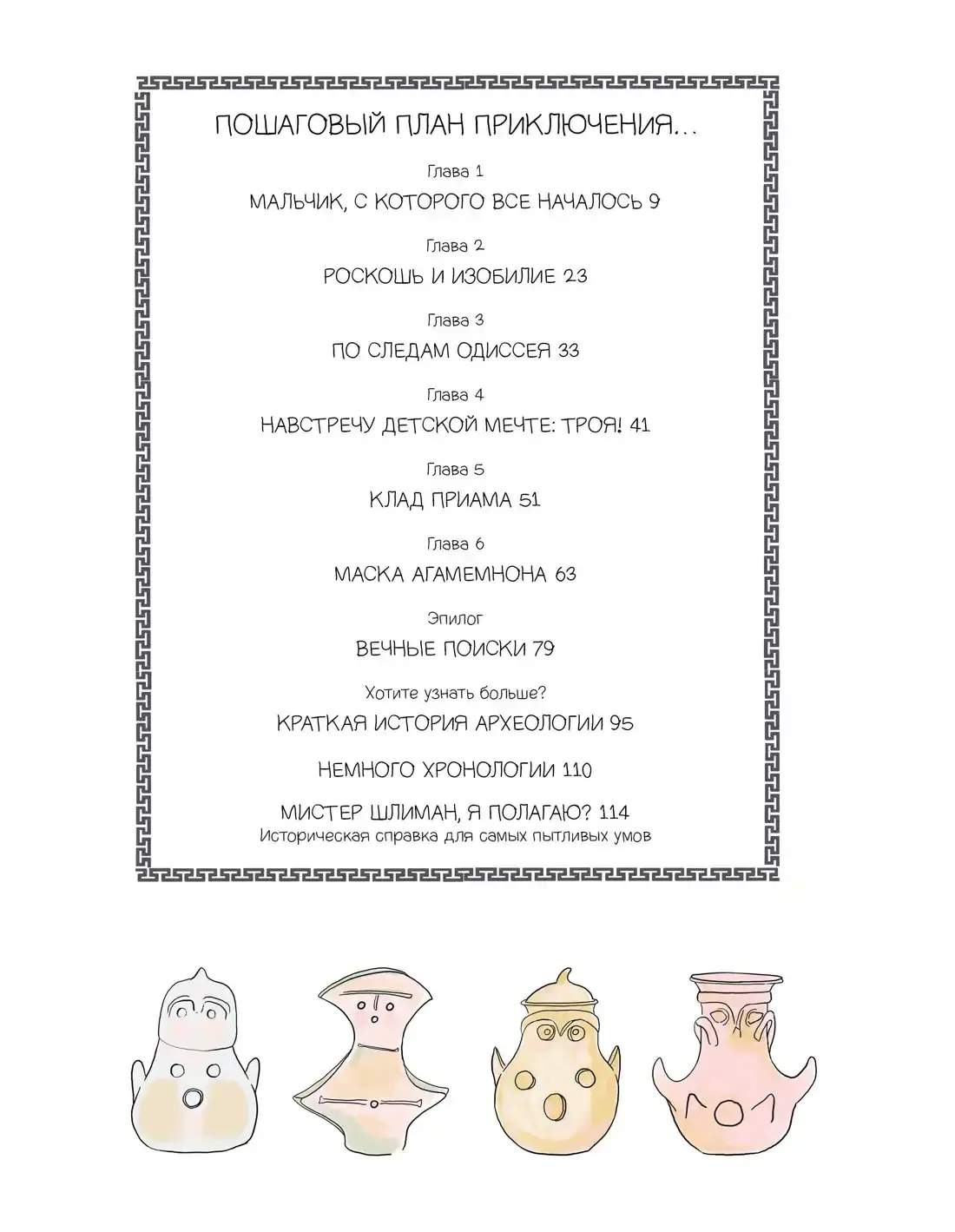 ПОШАГОВЫЙ ПЛАН ПРИКЛЮЧЕНИЯ...

Глава 1

МАЛЬЧИК, С КОТОРОГО ВСЕ НАЧАЛОСЬ 9

Глава 2

РОСКОШЬ И ИЗОБИЛИЕ 23

Глава 3

ПО СЛЕДАМ ОДИССЕЯ 33

Глава 4

НАВСТРЕЧУ ДЕТСКОЙ МЕЧТЕ: ТРОЯ! 41

Глава 5

КЛАД ПРИАМА 51

Глава 6

МАСКА АГАМЕМНОНА 63

Эпилог

ВЕЧНЫЕ ПОИСКИ 79

Хотите узнать больше?

КРАТКАЯ ИСТОРИЯ АРХЕОЛОГИИ 95

НЕМНОГО ХРОНОЛОГИИ 110

МИСТЕР ШЛИМАН, Я ПОЛАГАЮ? 114

Историческая справка для самых пытливых умов